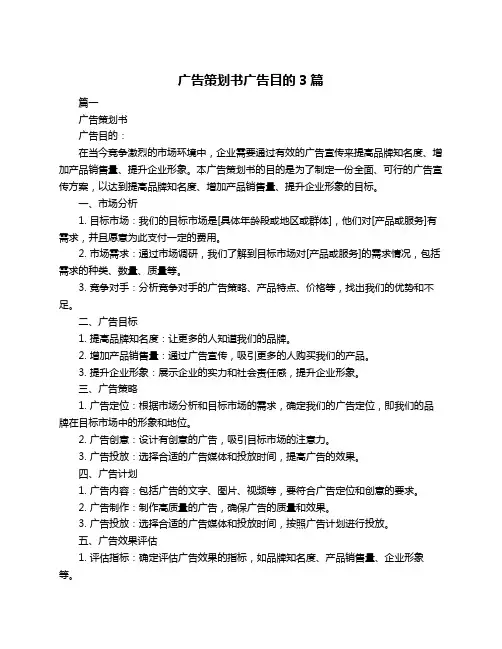 广告策划书广告目的 3 篇

篇一

广告策划书

广告目的：

在当今竞争激烈的市场环境中，企业需要通过有效的广告宣传来提高品牌知名度、增加产品销售量、提升企业形象。本广告策划书的目的是为了制定一份全面、可行的广告宣传方案，以达到提高品牌知名度、增加产品销售量、提升企业形象的目标。

一、市场分析

1. 目标市场：我们的目标市场是[具体年龄段或地区或群体]，他们对[产品或服务]有需求，并且愿意为此支付一定的费用。

2. 市场需求：通过市场调研，我们了解到目标市场对[产品或服务]的需求情况，包括需求的种类、数量、质量等。

3. 竞争对手：分析竞争对手的广告策略、产品特点、价格等，找出我们的优势和不足。

二、广告目标

1. 提高品牌知名度：让更多的人知道我们的品牌。

2. 增加产品销售量：通过广告宣传，吸引更多的人购买我们的产品。

3. 提升企业形象：展示企业的实力和社会责任感，提升企业形象。

三、广告策略

1. 广告定位：根据市场分析和目标市场的需求，确定我们的广告定位，即我们的品牌在目标市场中的形象和地位。

2. 广告创意：设计有创意的广告，吸引目标市场的注意力。

3. 广告投放：选择合适的广告媒体和投放时间，提高广告的效果。

四、广告计划

1. 广告内容：包括广告的文字、图片、视频等，要符合广告定位和创意的要求。

2. 广告制作：制作高质量的广告，确保广告的质量和效果。

3. 广告投放：选择合适的广告媒体和投放时间，按照广告计划进行投放。

五、广告效果评估

1. 评估指标：确定评估广告效果的指标，如品牌知名度、产品销售量、企业形象等。